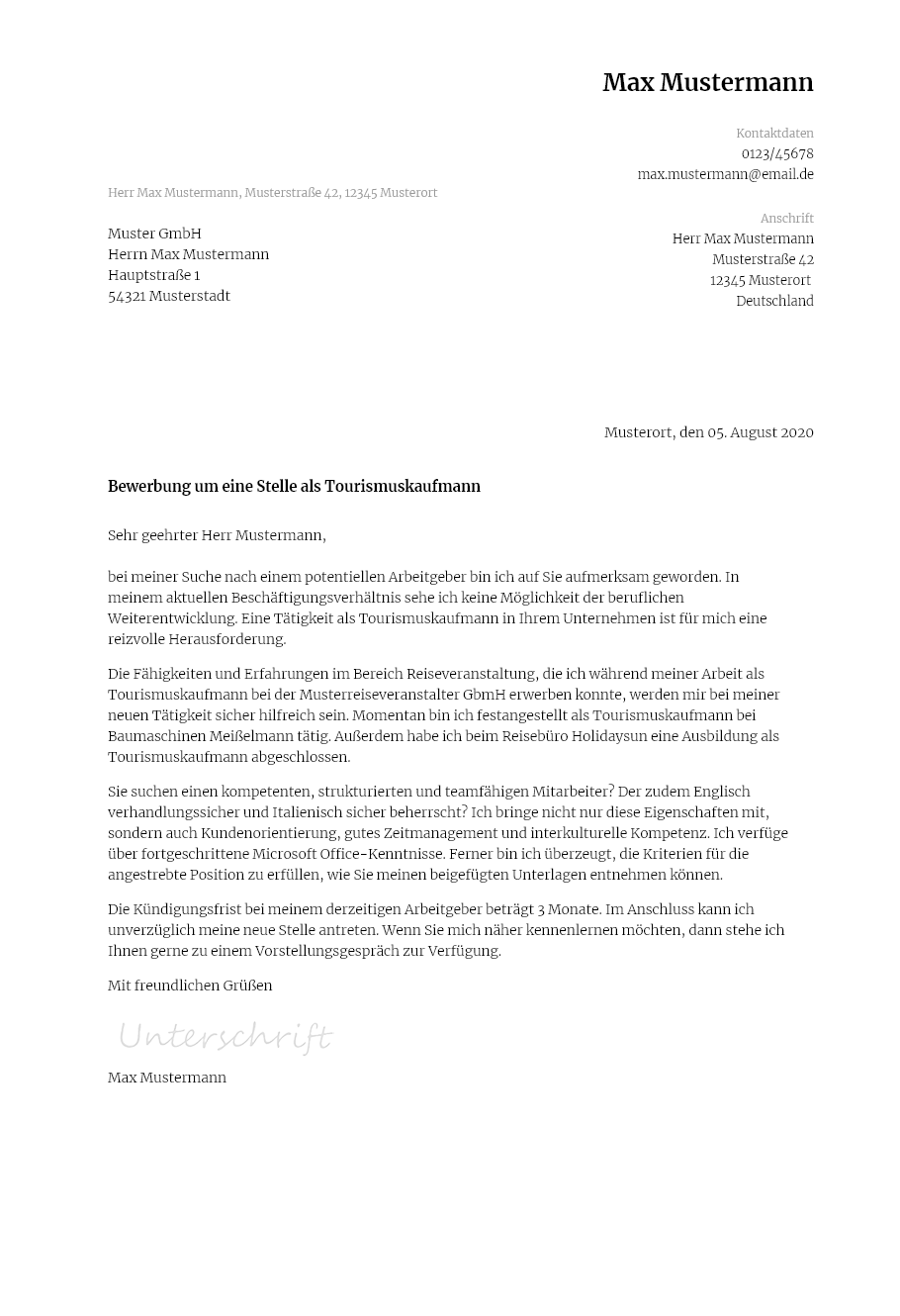 Max Mustermann

Kontaktdaten
0123/45678
max.mustermann@email.de

Herr Max Mustermann, Musterstraße 42, 12345 Musterort

Muster GmbH
Herrn Max Mustermann
Hauptstraße 1
54321 Musterstadt

Anschrift
Herr Max Mustermann
Musterstraße 42
12345 Musterort
Deutschland

Musterort, den 05. August 2020

Bewerbung um eine Stelle als Tourismuskaufmann

Sehr geehrter Herr Mustermann,

bei meiner Suche nach einem potentiellen Arbeitgeber bin ich auf Sie aufmerksam geworden. In meinem aktuellen Beschäftigungsverhältnis sehe ich keine Möglichkeit der beruflichen Weiterentwicklung. Eine Tätigkeit als Tourismuskaufmann in Ihrem Unternehmen ist für mich eine reizvolle Herausforderung.

Die Fähigkeiten und Erfahrungen im Bereich Reiseveranstaltung, die ich während meiner Arbeit als Tourismuskaufmann bei der Musterreiseveranstalter GbmH erwerben konnte, werden mir bei meiner neuen Tätigkeit sicher hilfreich sein. Momentan bin ich festangestellt als Tourismuskaufmann bei Baumaschinen Meißelmann tätig. Außerdem habe ich beim Reisebüro Holidaysun eine Ausbildung als Tourismuskaufmann abgeschlossen.

Sie suchen einen kompetenten, strukturierten und teamfähigen Mitarbeiter? Der zudem Englisch verhandlungssicher und Italienisch sicher beherrscht? Ich bringe nicht nur diese Eigenschaften mit, sondern auch Kundenorientierung, gutes Zeitmanagement und interkulturelle Kompetenz. Ich verfüge über fortgeschrittene Microsoft Office-Kenntnisse. Ferner bin ich überzeugt, die Kriterien für die angestrebte Position zu erfüllen, wie Sie meinen beigefügten Unterlagen entnehmen können.

Die Kündigungsfrist bei meinem derzeitigen Arbeitgeber beträgt 3 Monate. Im Anschluss kann ich unverzüglich meine neue Stelle antreten. Wenn Sie mich näher kennenlernen möchten, dann stehe ich Ihnen gerne zu einem Vorstellungsgespräch zur Verfügung.

Mit freundlichen Grüßen

Unterschrift

Max Mustermann